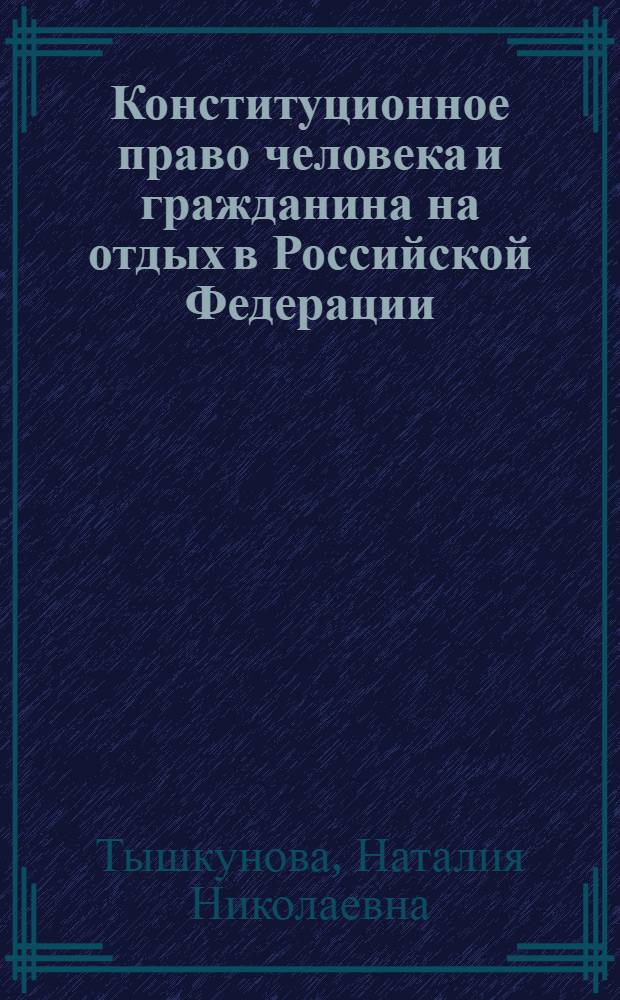 Конституционное право человека и гражданина на отдых в Российской Федерации

Тышкунова, Наталия Николаевна